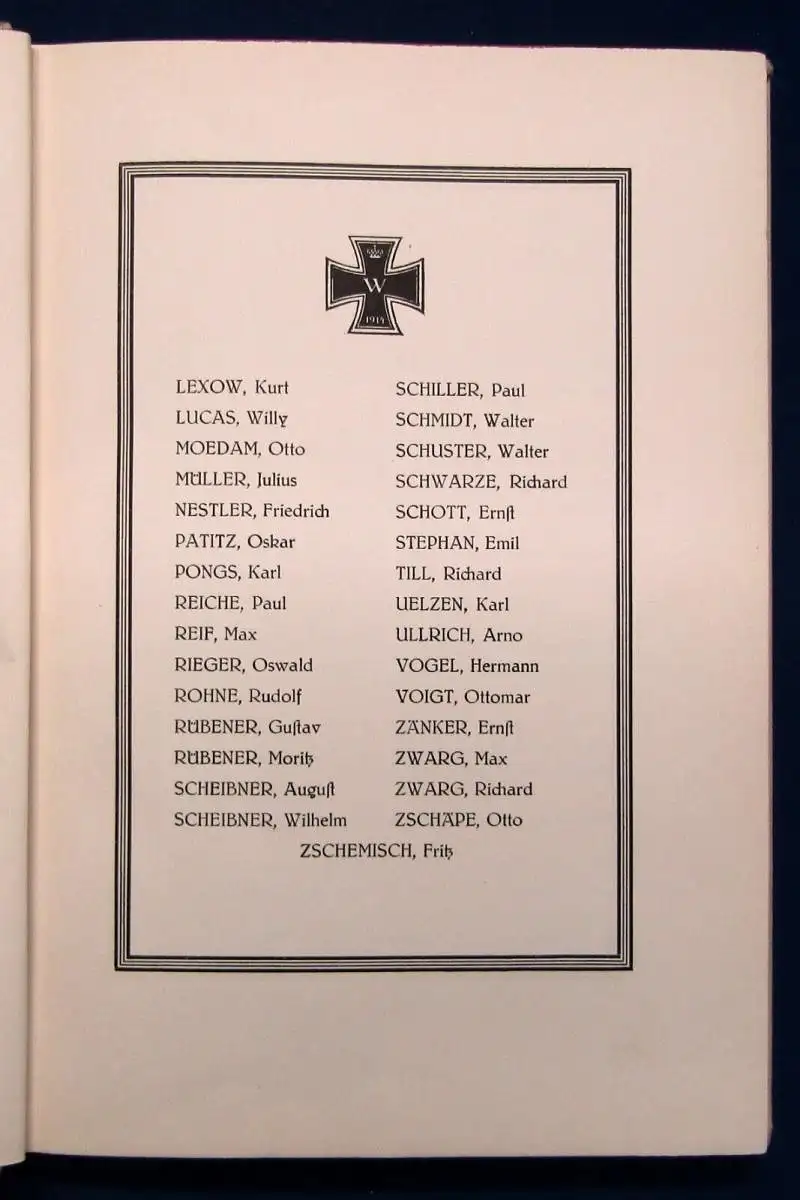 W
1914

LEXOW, Kurt
LUCAS, Willy
MOEDAM, Otto
MÜLLER, Julius
NESTLER, Friedrich
PATITZ, Oskar
PONGS, Karl
REICHE, Paul
REIF, Max
RIEGER, Oswald
ROHNE, Rudolf
RÜBENER, Guſtav
RÜBENER, Moritz
SCHEIBNER, Auguſt
SCHEIBNER, Wilhelm

SCHILLER, Paul
SCHMIDT, Walter
SCHUSTER, Walter
SCHWARZE, Richard
SCHOTT, Ernſt
STEPHAN, Emil
TILL, Richard
UELZEN, Karl
ULLRICH, Arno
VOGEL, Hermann
VOIGT, Ottomar
ZÄNKER, Ernſt
ZWARG, Max
ZWARG, Richard
ZSCHÄPE, Otto

ZSCHEMISCH, Fritz